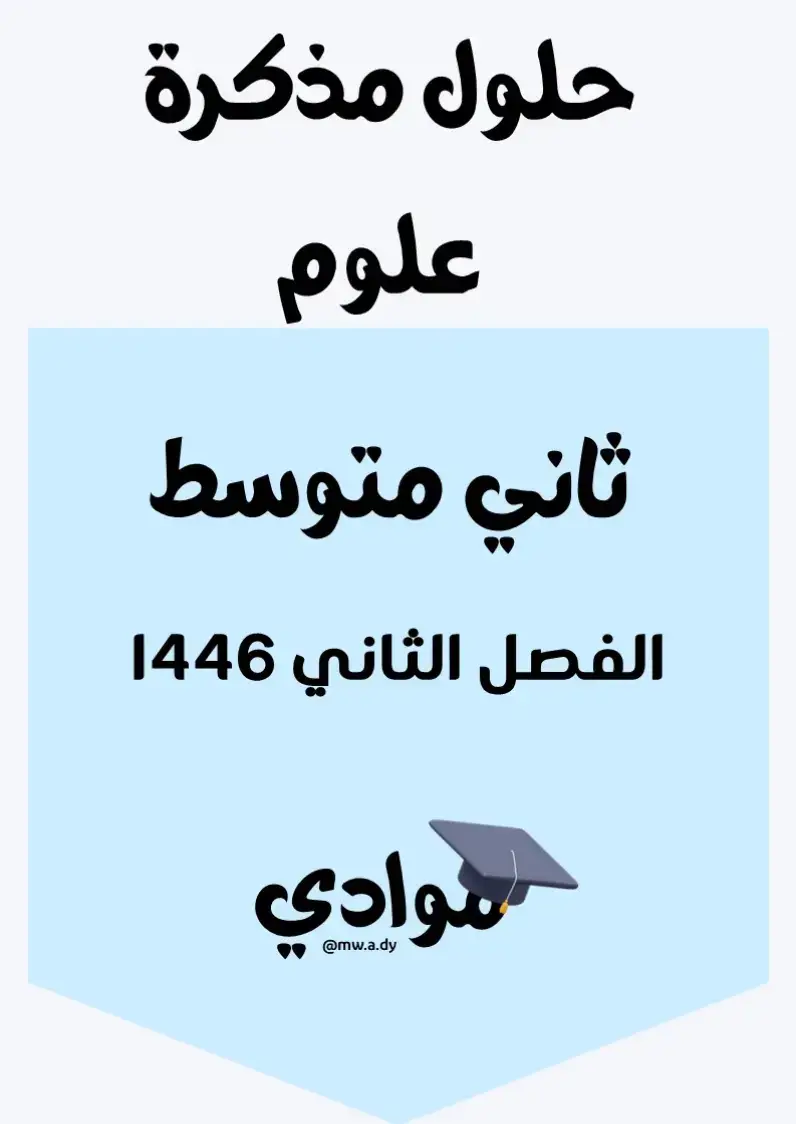 حلول مذكرة علوم

ثاني متوسط

الفصل الثاني 1446

موادي
@mw.a.dy